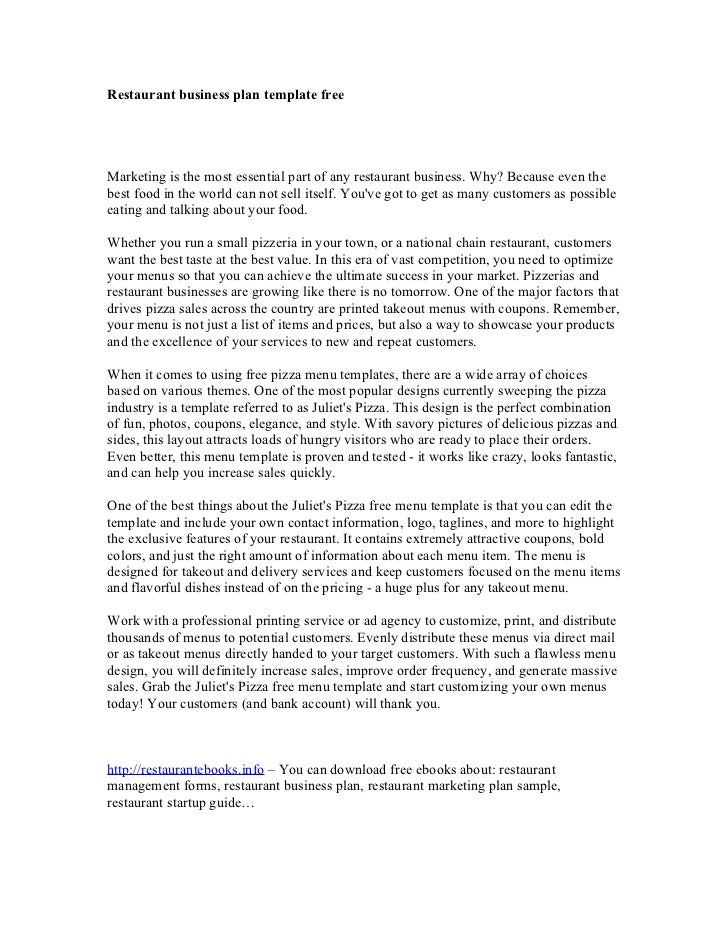 Restaurant business plan template free

Marketing is the most essential part of any restaurant business. Why? Because even the best food in the world can not sell itself. You've got to get as many customers as possible eating and talking about your food.

Whether you run a small pizzeria in your town, or a national chain restaurant, customers want the best taste at the best value. In this era of vast competition, you need to optimize your menus so that you can achieve the ultimate success in your market. Pizzerias and restaurant businesses are growing like there is no tomorrow. One of the major factors that drives pizza sales across the country are printed takeout menus with coupons. Remember, your menu is not just a list of items and prices, but also a way to showcase your products and the excellence of your services to new and repeat customers.

When it comes to using free pizza menu templates, there are a wide array of choices based on various themes. One of the most popular designs currently sweeping the pizza industry is a template referred to as Juliet's Pizza. This design is the perfect combination of fun, photos, coupons, elegance, and style. With savory pictures of delicious pizzas and sides, this layout attracts loads of hungry visitors who are ready to place their orders. Even better, this menu template is proven and tested - it works like crazy, looks fantastic, and can help you increase sales quickly.

One of the best things about the Juliet's Pizza free menu template is that you can edit the template and include your own contact information, logo, taglines, and more to highlight the exclusive features of your restaurant. It contains extremely attractive coupons, bold colors, and just the right amount of information about each menu item. The menu is designed for takeout and delivery services and keep customers focused on the menu items and flavorful dishes instead of on the pricing - a huge plus for any takeout menu.

Work with a professional printing service or ad agency to customize, print, and distribute thousands of menus to potential customers. Evenly distribute these menus via direct mail or as takeout menus directly handed to your target customers. With such a flawless menu design, you will definitely increase sales, improve order frequency, and generate massive sales. Grab the Juliet's Pizza free menu template and start customizing your own menus today! Your customers (and bank account) will thank you.

http://restaurantebooks.info – You can download free ebooks about: restaurant management forms, restaurant business plan, restaurant marketing plan sample, restaurant startup guide…